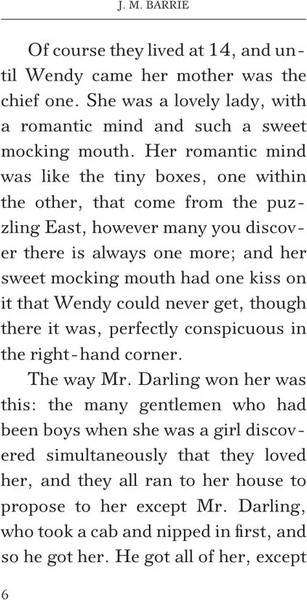 J. M. BARRIE

Of course they lived at 14, and until Wendy came her mother was the chief one. She was a lovely lady, with a romantic mind and such a sweet mocking mouth. Her romantic mind was like the tiny boxes, one within the other, that come from the puzzling East, however many you discover there is always one more; and her sweet mocking mouth had one kiss on it that Wendy could never get, though there it was, perfectly conspicuous in the right-hand corner.

The way Mr. Darling won her was this: the many gentlemen who had been boys when she was a girl discovered simultaneously that they loved her, and they all ran to her house to propose to her except Mr. Darling, who took a cab and nipped in first, and so he got her. He got all of her, except

6